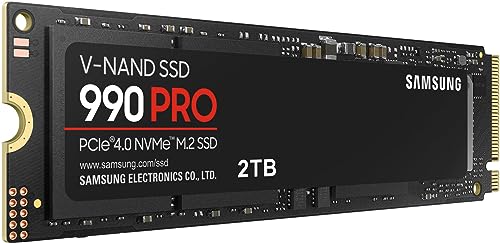 V-NAND SSD
990 PRO
PCIe®4.0 NVMe™ M.2 SSD
www.samsung.com/ssd
SAMSUNG ELECTRONICS CO., LTD.
2TB
SAMSUNG